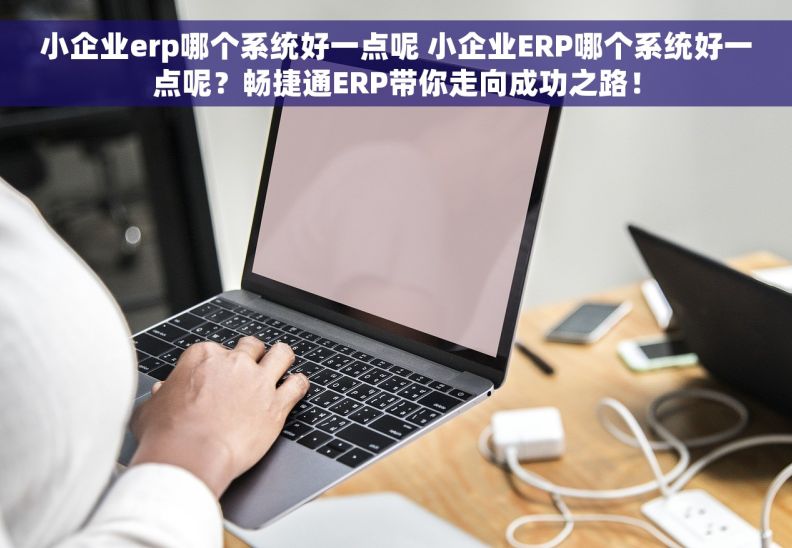 小企业erp哪个系统好一点呢 小企业ERP哪个系统好一点呢？畅捷通ERP带你走向成功之路！